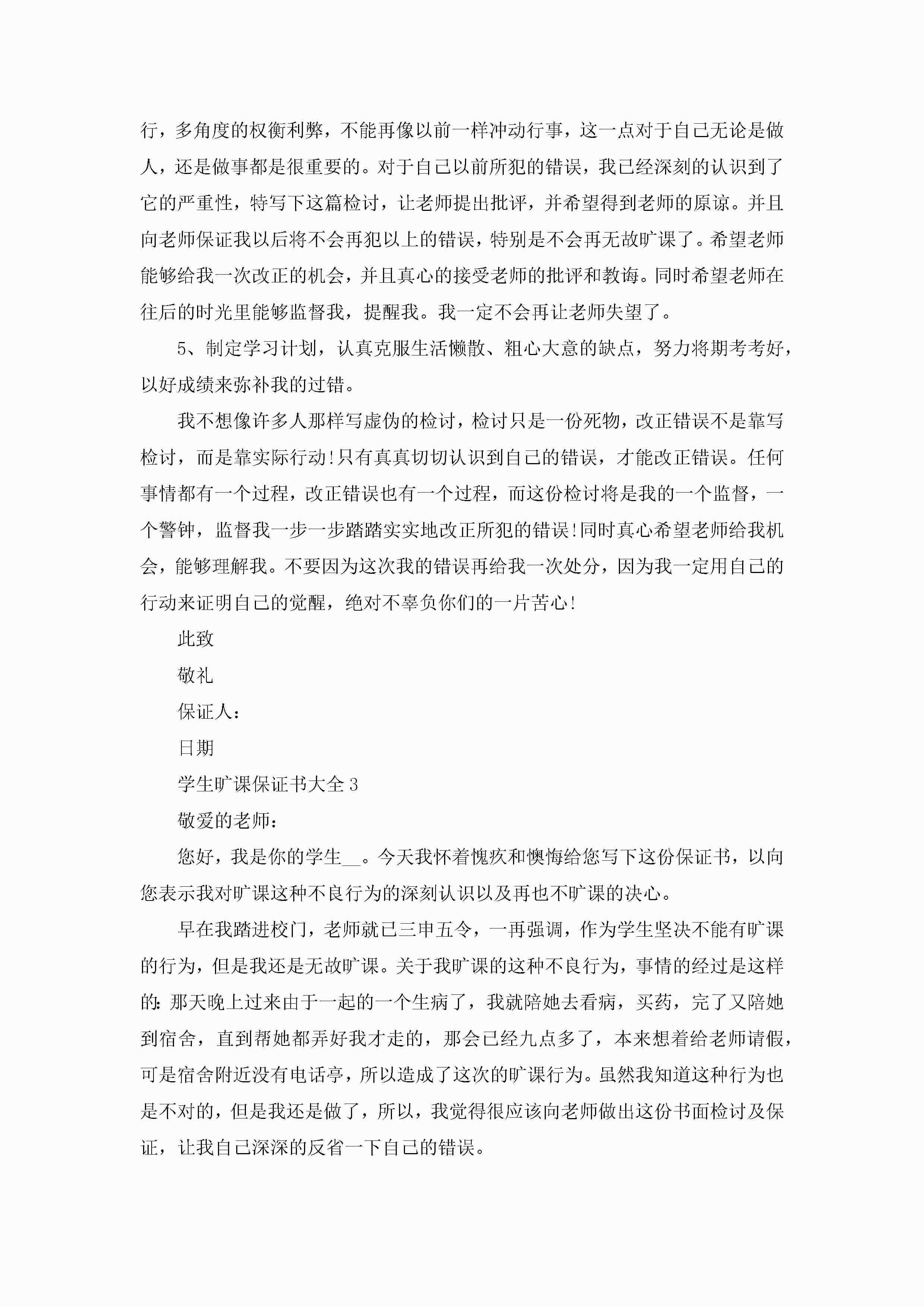 行，多角度的权衡利弊，不能再像以前一样冲动行事，这一点对于自己无论是做人，还是做事都是很重要的。对于自己以前所犯的错误，我已经深刻的认识到了它的严重性，特写下这篇检讨，让老师提出批评，并希望得到老师的原谅。并且向老师保证我以后将不会再犯以上的错误，特别是不会再无故旷课了。希望老师能够给我一次改正的机会，并且真心的接受老师的批评和教诲。同时希望老师在往后的时光里能够监督我，提醒我。我一定不会再让老师失望了。

5、制定学习计划，认真克服生活懒散、粗心大意的缺点，努力将期考考好，以好成绩来弥补我的过错。

我不想像许多人那样写虚伪的检讨，检讨只是一份死物，改正错误不是靠写检讨，而是靠实际行动!只有真真切切认识到自己的错误，才能改正错误。任何事情都有一个过程，改正错误也有一个过程，而这份检讨将是我的一个监督，一个警钟，监督我一步一步踏踏实实地改正所犯的错误!同时真心希望老师给我机会，能够理解我。不要因为这次我的错误再给我一次处分，因为我一定用自己的行动来证明自己的觉醒，绝对不辜负你们的一片苦心!

此致

敬礼

保证人：

日期

学生旷课保证书大全3

敬爱的老师：

您好，我是你的学生__。今天我怀着愧疚和懊悔给您写下这份保证书，以向您表示我对旷课这种不良行为的深刻认识以及再也不旷课的决心。

早在我踏进校门，老师就已三申五令，一再强调，作为学生坚决不能有旷课的行为，但是我还是无故旷课。关于我旷课的这种不良行为，事情的经过是这样的：那天晚上过来由于一起的一个生病了，我就陪她去看病，买药，完了又陪她到宿舍，直到帮她都弄好我才走的，那会已经九点多了，本来想着给老师请假，可是宿舍附近没有电话亭，所以造成了这次的旷课行为。虽然我知道这种行为也是不对的，但是我还是做了，所以，我觉得很应该向老师做出这份书面检讨及保证，让我自己深深的反省一下自己的错误。